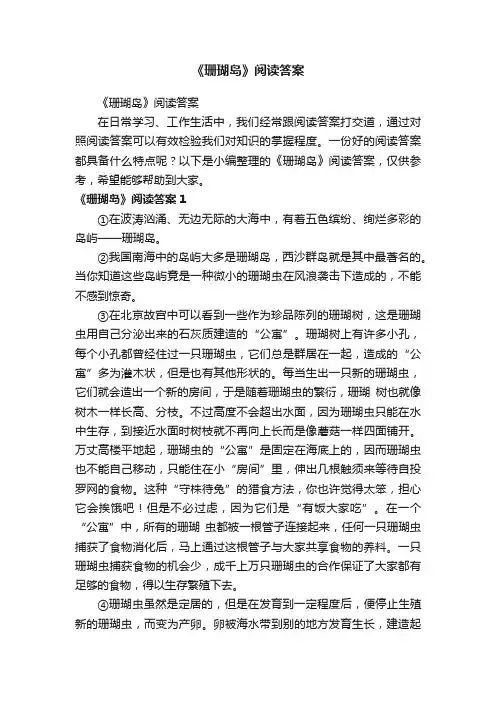 《珊瑚岛》阅读答案

《珊瑚岛》阅读答案

在日常学习、工作生活中，我们经常跟阅读答案打交道，通过对照阅读答案可以有效检验我们对知识的掌握程度。一份好的阅读答案都具备什么特点呢？以下是小编整理的《珊瑚岛》阅读答案，仅供参考，希望能够帮助到大家。

《珊瑚岛》阅读答案 1

①在波涛汹涌、无边无际的大海中，有着五色缤纷、绚烂多彩的岛屿——珊瑚岛。

②我国南海中的岛屿大多是珊瑚岛，西沙群岛就是其中最著名的。当你知道这些岛屿竟是一种微小的珊瑚虫在风浪袭击下造成的，不能不感到惊奇。

③在北京故宫中可以看到一些作为珍品陈列的珊瑚树，这是珊瑚虫用自己分泌出来的石灰质建造的“公寓”。珊瑚树上有许多小孔，每个小孔都曾经住过一只珊瑚虫，它们总是群居在一起，造成的“公寓”多为灌木状，但是也有其他形状的。每当生出一只新的珊瑚虫，它们就会造出一个新的房间，于是随着珊瑚虫的繁衍，珊瑚 树也就像树木一样长高、分枝。不过高度不会超出水面，因为珊瑚虫只能在水中生存，到接近水面时树枝就不再向上长而是像蘑菇一样四面铺开。万丈高楼平地起，珊瑚虫的“公寓”是固定在海底上的，因而珊瑚虫也不能自己移动，只能住在小“房间”里，伸出几根触须来等待自投罗网的食物。这种“守株待兔”的猎食方法，你也许觉得太笨，担心它会挨饿吧！但是不必过虑，因为它们是“有饭大家吃”。在一个“公寓”中，所有的珊瑚 虫都被一根管子连接起来，任何一只珊瑚虫捕获了食物消化后，马上通过这根管子与大家共享食物的养料。一只珊瑚虫捕获食物的机会少，成千上万只珊瑚虫的合作保证了大家都有足够的食物，得以生存繁殖下去。

④珊瑚虫虽然是定居的，但是在发育到一定程度后，便停止生殖新的珊瑚虫，而变为产卵。卵被海水带到别的地方发育生长，建造起